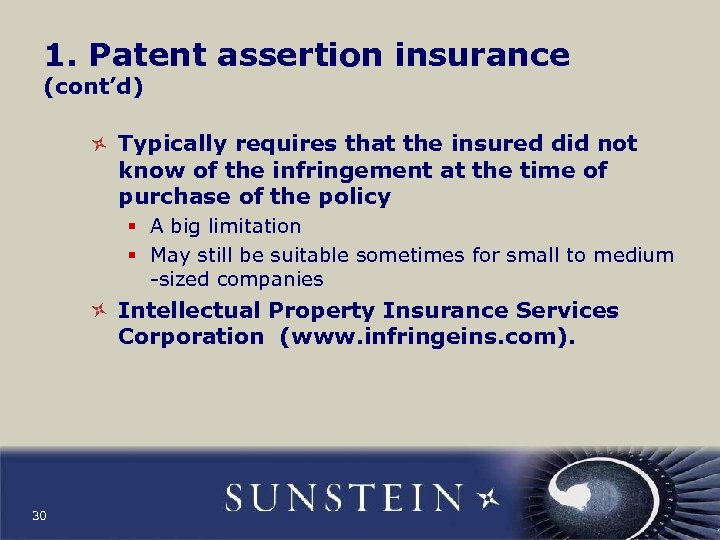 1. Patent assertion insurance (cont'd)

Typically requires that the insured did not know of the infringement at the time of purchase of the policy

A big limitation

May still be suitable sometimes for small to medium -sized companies

Intellectual Property Insurance Services Corporation (www.infringeins.com).

30

SUNSTEIN